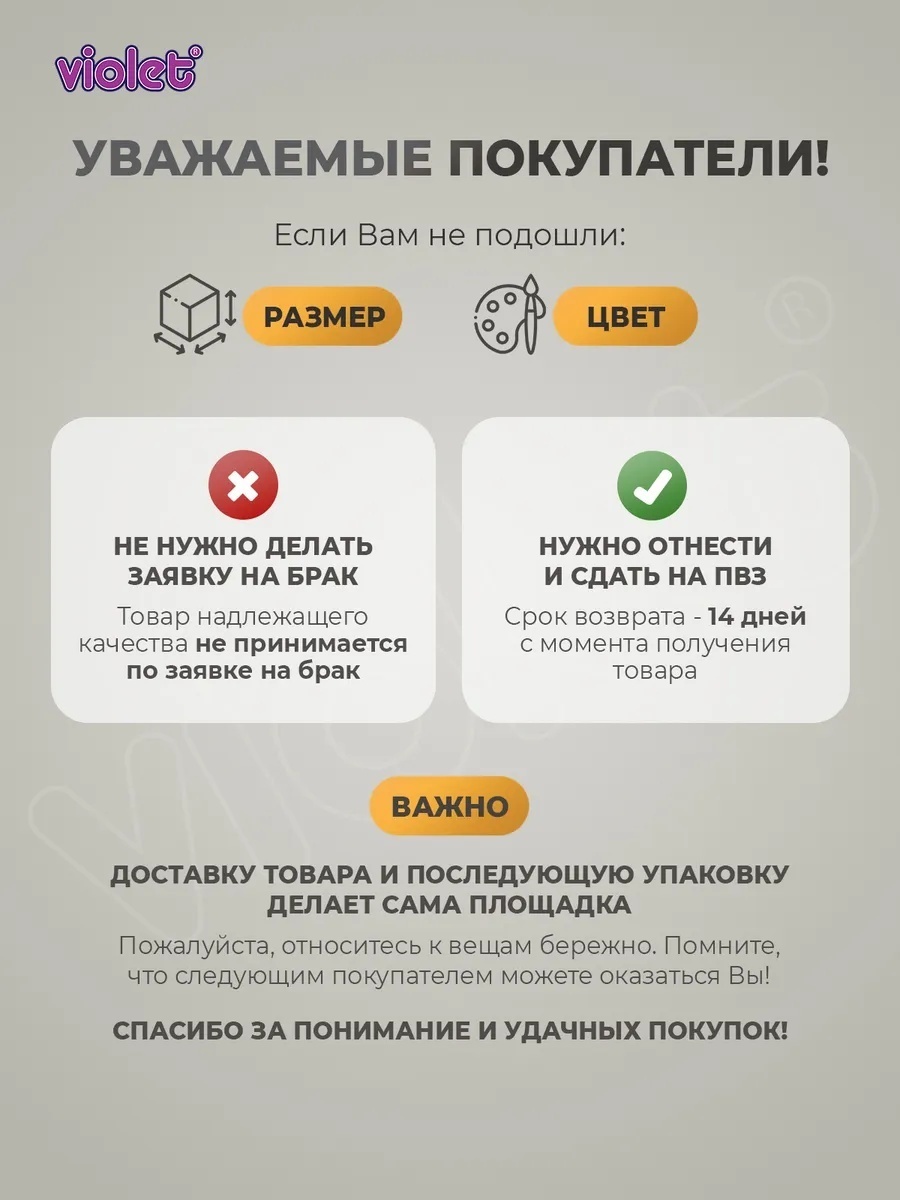 violet®

УВАЖАЕМЫЕ ПОКУПАТЕЛИ!

Если Вам не подошли:

РАЗМЕР

ЦВЕТ

НЕ НУЖНО ДЕЛАТЬ ЗАЯВКУ НА БРАК

Товар надлежащего качества не принимается по заявке на брак

НУЖНО ОТНЕСТИ И СДАТЬ НА ПВЗ

Срок возврата - 14 дней с момента получения товара

ВАЖНО

ДОСТАВКУ ТОВАРА И ПОСЛЕДУЮЩУЮ УПАКОВКУ ДЕЛАЕТ САМА ПЛОЩАДКА

Пожалуйста, относитесь к вещам бережно. Помните, что следующим покупателем можете оказаться Вы!

СПАСИБО ЗА ПОНИМАНИЕ И УДАЧНЫХ ПОКУПОК!